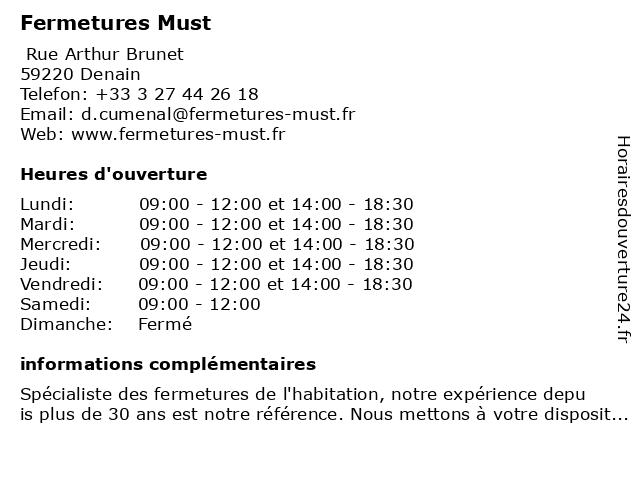 Fermetures Must

Rue Arthur Brunet
59220 Denain
Telefon: +33 3 27 44 26 18
Email: d.cumenal@fermetures-must.fr
Web: www.fermetures-must.fr

Heures d'ouverture

| | |
|---|---|
| Lundi: | 09:00 - 12:00 et 14:00 - 18:30 |
| Mardi: | 09:00 - 12:00 et 14:00 - 18:30 |
| Mercredi: | 09:00 - 12:00 et 14:00 - 18:30 |
| Jeudi: | 09:00 - 12:00 et 14:00 - 18:30 |
| Vendredi: | 09:00 - 12:00 et 14:00 - 18:30 |
| Samedi: | 09:00 - 12:00 |
| Dimanche: | Fermé |

informations complémentaires

Spécialiste des fermetures de l'habitation, notre expérience depu is plus de 30 ans est notre référence. Nous mettons à votre disposit...

Horairesdouverture24.fr